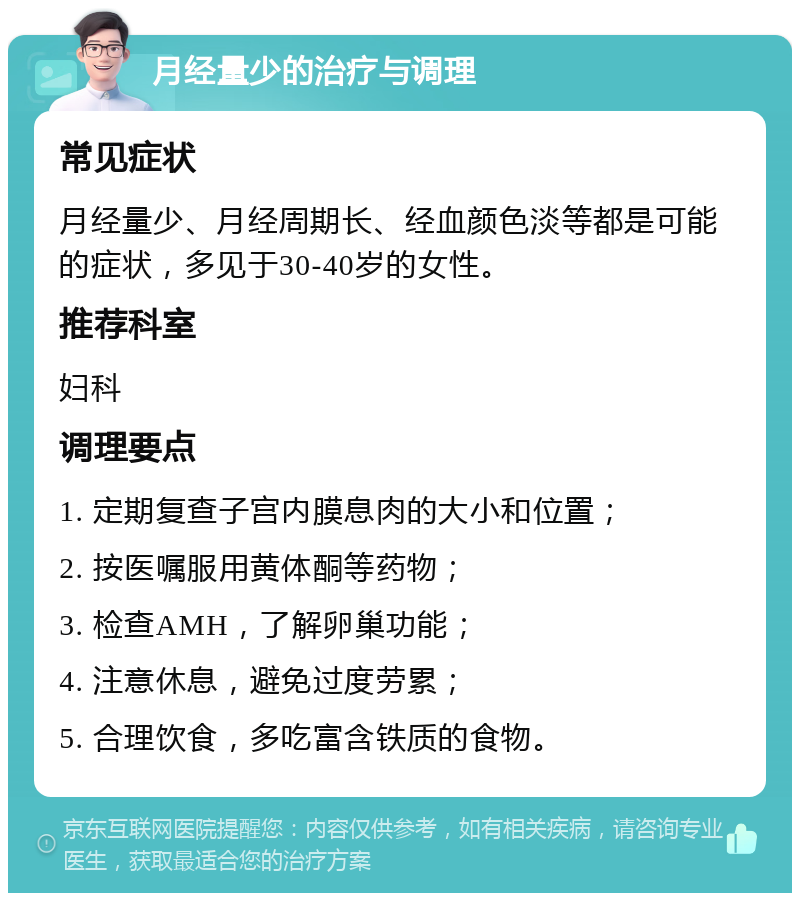 月经量少的治疗与调理

常见症状

月经量少、月经周期长、经血颜色淡等都是可能的症状，多见于30-40岁的女性。

推荐科室

妇科

调理要点

1. 定期复查子宫内膜息肉的大小和位置；

2. 按医嘱服用黄体酮等药物；

3. 检查AMH，了解卵巢功能；

4. 注意休息，避免过度劳累；

5. 合理饮食，多吃富含铁质的食物。

京东互联网医院提醒您：内容仅供参考，如有相关疾病，请咨询专业医生，获取最适合您的治疗方案